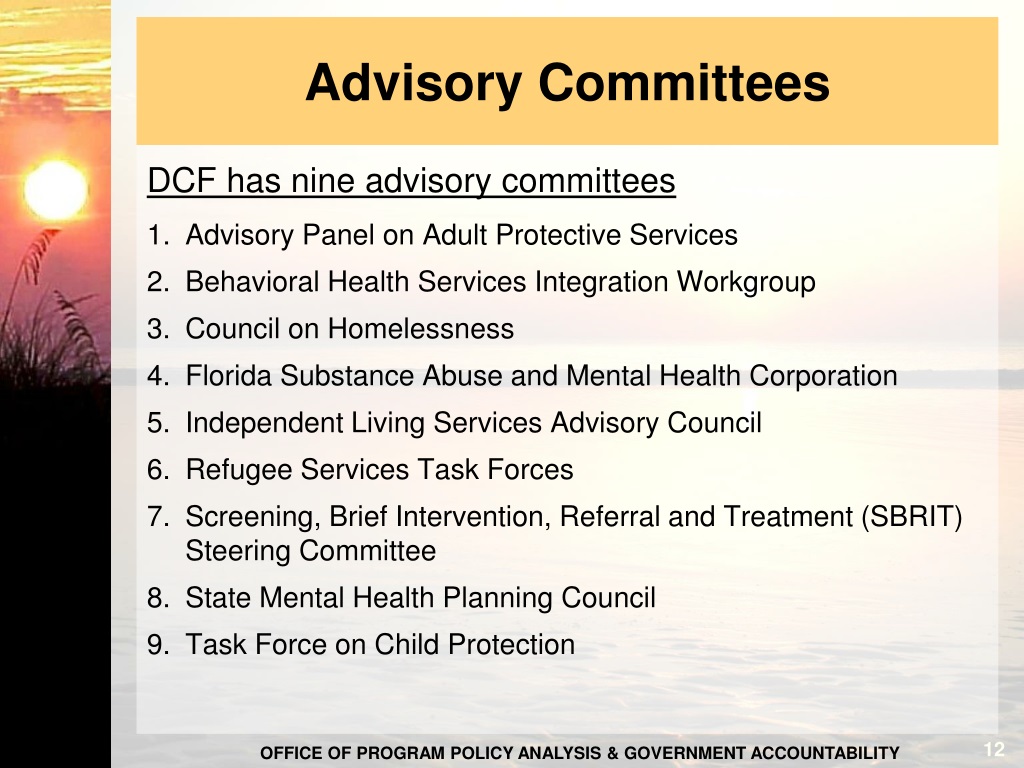 Advisory Committees

DCF has nine advisory committees

1. Advisory Panel on Adult Protective Services
2. Behavioral Health Services Integration Workgroup
3. Council on Homelessness
4. Florida Substance Abuse and Mental Health Corporation
5. Independent Living Services Advisory Council
6. Refugee Services Task Forces
7. Screening, Brief Intervention, Referral and Treatment (SBRIT) Steering Committee
8. State Mental Health Planning Council
9. Task Force on Child Protection

OFFICE OF PROGRAM POLICY ANALYSIS & GOVERNMENT ACCOUNTABILITY

12